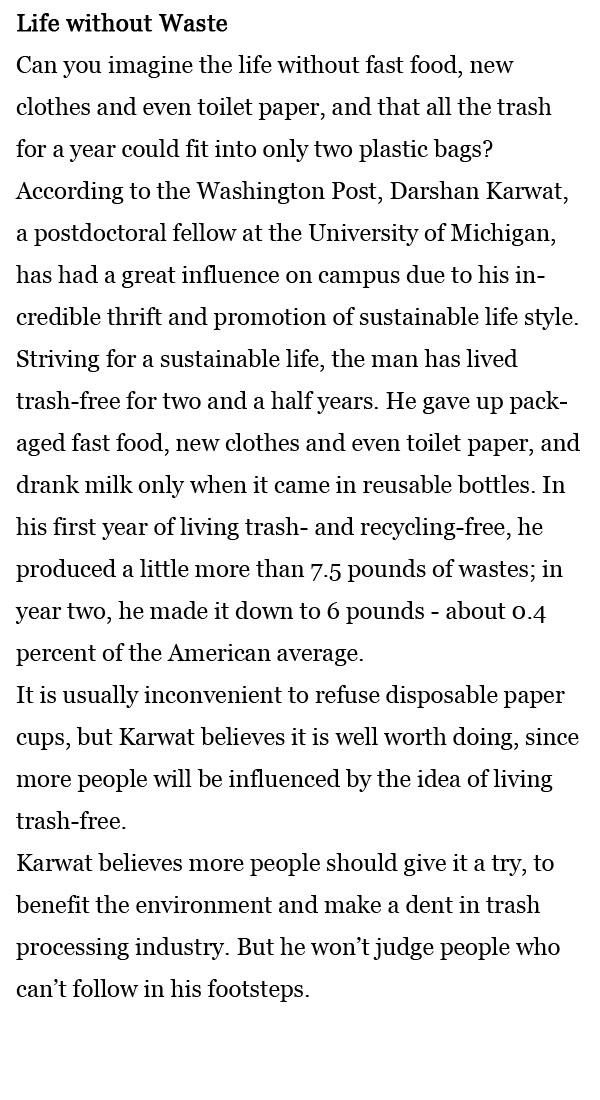 Life without Waste

Can you imagine the life without fast food, new clothes and even toilet paper, and that all the trash for a year could fit into only two plastic bags?

According to the Washington Post, Darshan Karwat, a postdoctoral fellow at the University of Michigan, has had a great influence on campus due to his incredible thrift and promotion of sustainable life style.

Striving for a sustainable life, the man has lived trash-free for two and a half years. He gave up packaged fast food, new clothes and even toilet paper, and drank milk only when it came in reusable bottles. In his first year of living trash- and recycling-free, he produced a little more than 7.5 pounds of wastes; in year two, he made it down to 6 pounds - about 0.4 percent of the American average.

It is usually inconvenient to refuse disposable paper cups, but Karwat believes it is well worth doing, since more people will be influenced by the idea of living trash-free.

Karwat believes more people should give it a try, to benefit the environment and make a dent in trash processing industry. But he won't judge people who can't follow in his footsteps.